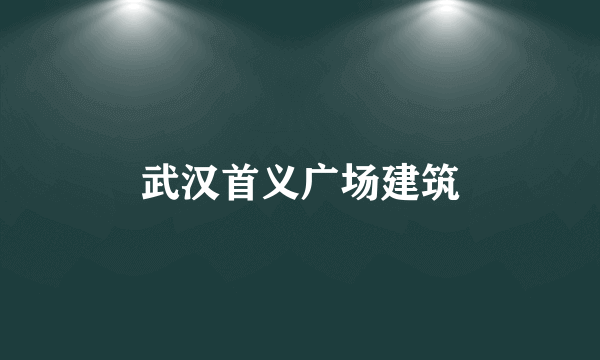 武汉首义广场建筑